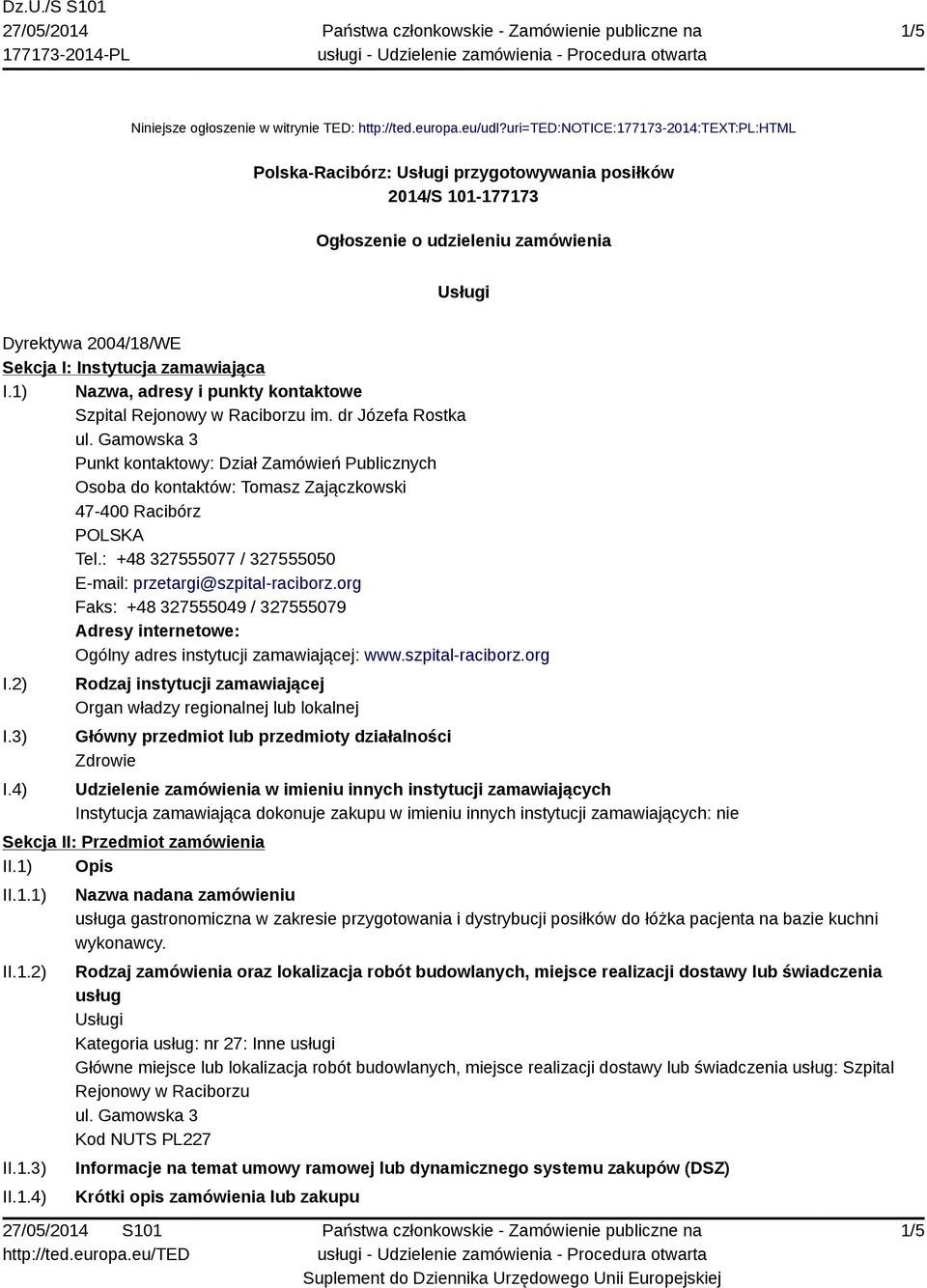 Dz.U./S S101
27/05/2014
177173-2014-PL

Państwa członkowskie - Zamówienie publiczne na usługi - Udzielenie zamówienia - Procedura otwarta

1/5

Niniejsze ogłoszenie w witrynie TED: http://ted.europa.eu/udl?uri=TED:NOTICE:177173-2014:TEXT:PL:HTML

Polska-Racibórz: Usługi przygotowywania posiłków
2014/S 101-177173

Ogłoszenie o udzieleniu zamówienia

Usługi

Dyrektywa 2004/18/WE
Sekcja I: Instytucja zamawiająca
I.1) Nazwa, adresy i punkty kontaktowe
Szpital Rejonowy w Raciborzu im. dr Józefa Rostka
ul. Gamowska 3
Punkt kontaktowy: Dział Zamówień Publicznych
Osoba do kontaktów: Tomasz Zajączkowski
47-400 Racibórz
POLSKA
Tel.: +48 327555077 / 327555050
E-mail: przetargi@szpital-raciborz.org
Faks: +48 327555049 / 327555079
Adresy internetowe:
Ogólny adres instytucji zamawiającej: www.szpital-raciborz.org
I.2) Rodzaj instytucji zamawiającej
Organ władzy regionalnej lub lokalnej
I.3) Główny przedmiot lub przedmioty działalności
Zdrowie
I.4) Udzielenie zamówienia w imieniu innych instytucji zamawiających
Instytucja zamawiająca dokonuje zakupu w imieniu innych instytucji zamawiających: nie
Sekcja II: Przedmiot zamówienia
II.1) Opis
II.1.1) Nazwa nadana zamówieniu
usługa gastronomiczna w zakresie przygotowania i dystrybucji posiłków do łóżka pacjenta na bazie kuchni wykonawcy.
II.1.2) Rodzaj zamówienia oraz lokalizacja robót budowlanych, miejsce realizacji dostawy lub świadczenia usług
Usługi
Kategoria usług: nr 27: Inne usługi
Główne miejsce lub lokalizacja robót budowlanych, miejsce realizacji dostawy lub świadczenia usług: Szpital Rejonowy w Raciborzu
ul. Gamowska 3
Kod NUTS PL227
II.1.3) Informacje na temat umowy ramowej lub dynamicznego systemu zakupów (DSZ)
II.1.4) Krótki opis zamówienia lub zakupu

27/05/2014 S101
http://ted.europa.eu/TED

Państwa członkowskie - Zamówienie publiczne na usługi - Udzielenie zamówienia - Procedura otwarta
Suplement do Dziennika Urzędowego Unii Europejskiej

1/5